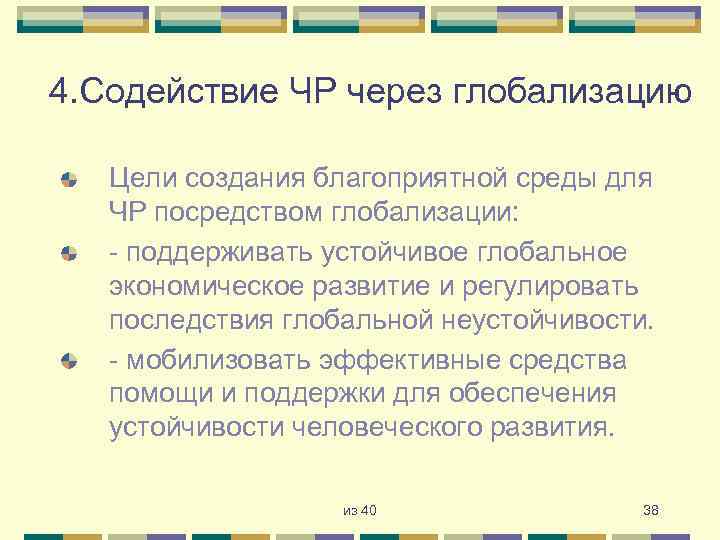 4.Содействие ЧР через глобализацию

Цели создания благоприятной среды для ЧР посредством глобализации:

- поддерживать устойчивое глобальное экономическое развитие и регулировать последствия глобальной неустойчивости.

- мобилизовать эффективные средства помощи и поддержки для обеспечения устойчивости человеческого развития.

из 40

38